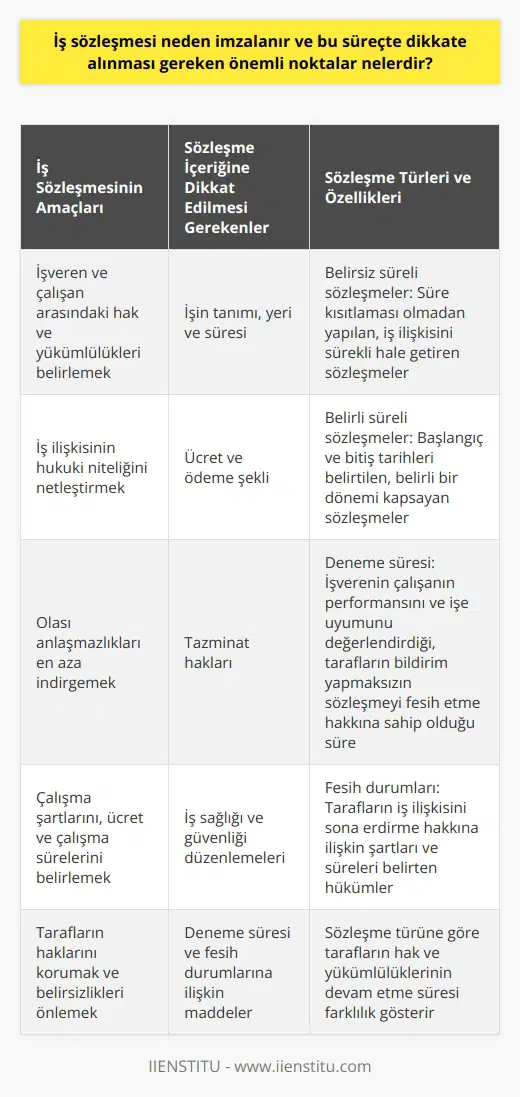 İş sözleşmesi neden imzalanır ve bu süreçte dikkate alınması gereken önemli noktalar nelerdir?

| İş Sözleşmesinin Amaçları | Sözleşme İçeriğine Dikkat Edilmesi Gerekenler | Sözleşme Türleri ve Özellikleri |
|---|---|---|
| İşveren ve çalışan arasındaki hak ve yükümlülükleri belirlemek | İşin tanımı, yeri ve süresi | Belirsiz süreli sözleşmeler: Süre kısıtlaması olmadan yapılan, iş ilişkisini sürekli hale getiren sözleşmeler |
| İş ilişkisinin hukuki niteliğini netleştirmek | Ücret ve ödeme şekli | Belirli süreli sözleşmeler: Başlangıç ve bitiş tarihleri belirtilen, belirli bir dönemi kapsayan sözleşmeler |
| Olası anlaşmazlıkları en aza indirgemek | Tazminat hakları | Deneme süresi: İşverenin çalışanın performansını ve işe uyumunu değerlendirdiği, tarafların bildirim yapmaksızın sözleşmeyi fesih etme hakkına sahip olduğu süre |
| Çalışma şartlarını, ücret ve çalışma sürelerini belirlemek | İş sağlığı ve güvenliği düzenlemeleri | Fesih durumları: Tarafların iş ilişkisini sona erdirme hakkına ilişkin şartları ve süreleri belirten hükümler |
| Tarafların haklarını korumak ve belirsizlikleri önlemek | Deneme süresi ve fesih durumlarına ilişkin maddeler | Sözleşme türüne göre tarafların hak ve yükümlülüklerinin devam etme süresi farklılık gösterir |

IIENSTITU - www.iienstitu.com